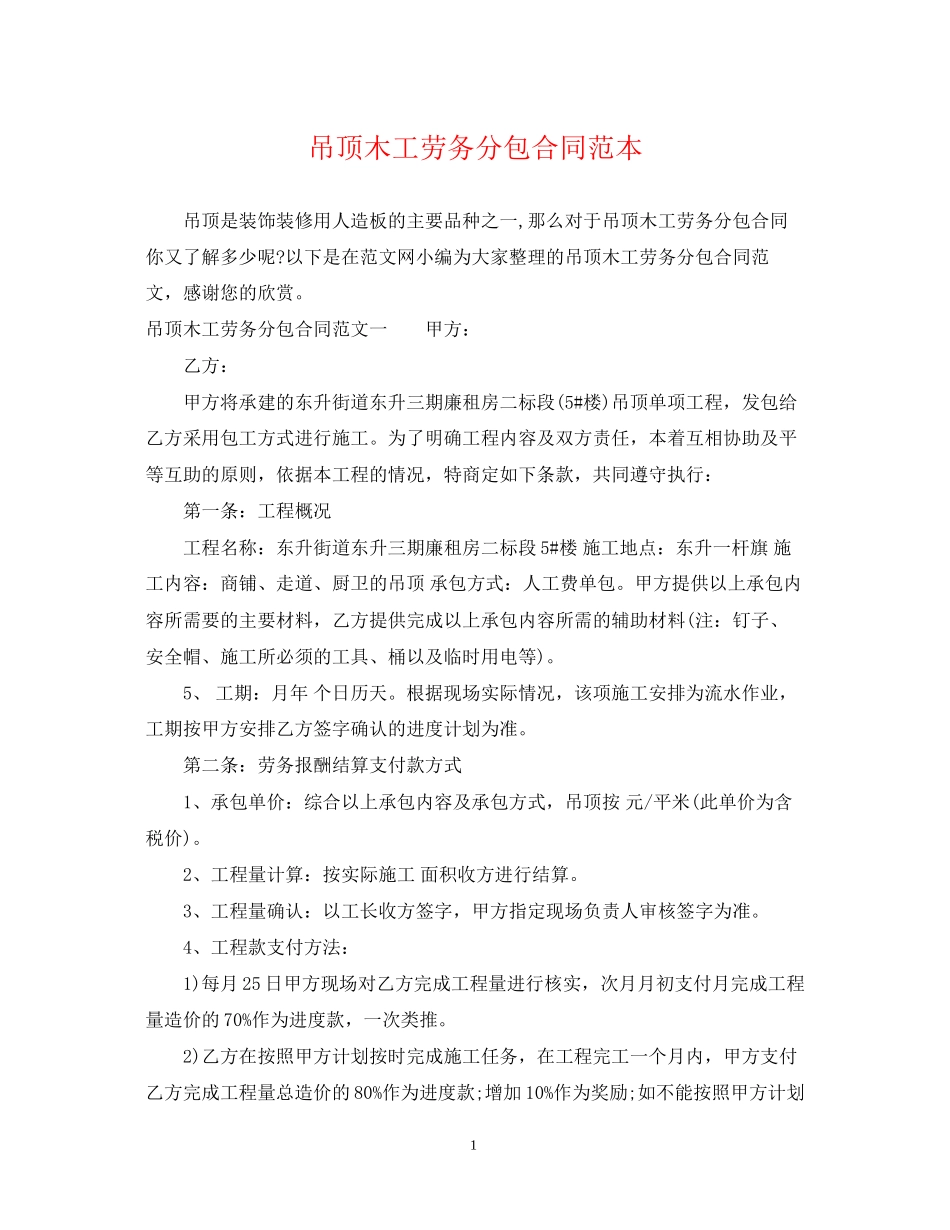 吊顶木工劳务分包合同范本

吊顶是装饰装修用人造板的主要品种之一,那么对于吊顶木工劳务分包合同你又了解多少呢?以下是在范文网小编为大家整理的吊顶木工劳务分包合同范文，感谢您的欣赏。

吊顶木工劳务分包合同范文一　　甲方：

乙方：

甲方将承建的东升街道东升三期廉租房二标段(5#楼)吊顶单项工程，发包给乙方采用包工方式进行施工。为了明确工程内容及双方责任，本着互相协助及平等互助的原则，依据本工程的情况，特商定如下条款，共同遵守执行：

第一条：工程概况

工程名称：东升街道东升三期廉租房二标段5#楼 施工地点：东升一杆旗 施工内容：商铺、走道、厨卫的吊顶 承包方式：人工费单包。甲方提供以上承包内容所需要的主要材料，乙方提供完成以上承包内容所需的辅助材料(注：钉子、安全帽、施工所必须的工具、桶以及临时用电等)。

5、 工期：月年 个日历天。根据现场实际情况，该项施工安排为流水作业，工期按甲方安排乙方签字确认的进度计划为准。

第二条：劳务报酬结算支付款方式

1、承包单价：综合以上承包内容及承包方式，吊顶按 元/平米(此单价为含税价)。

2、工程量计算：按实际施工 面积收方进行结算。

3、工程量确认：以工长收方签字，甲方指定现场负责人审核签字为准。

4、工程款支付方法：

1)每月25日甲方现场对乙方完成工程量进行核实，次月月初支付月完成工程量造价的70%作为进度款，一次类推。

2)乙方在按照甲方计划按时完成施工任务，在工程完工一个月内，甲方支付乙方完成工程量总造价的80%作为进度款;增加10%作为奖励;如不能按照甲方计划

1